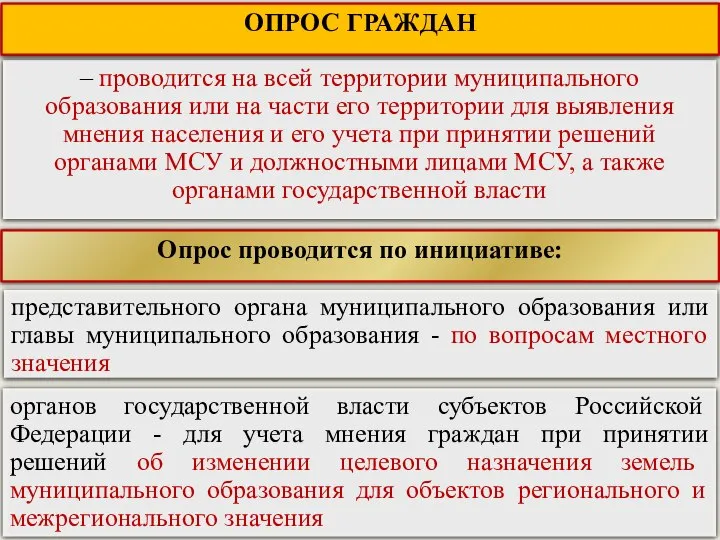 ОПРОС ГРАЖДАН

– проводится на всей территории муниципального образования или на части его территории для выявления мнения населения и его учета при принятии решений органами МСУ и должностными лицами МСУ, а также органами государственной власти

Опрос проводится по инициативе:

представительного органа муниципального образования или главы муниципального образования - по вопросам местного значения

органов государственной власти субъектов Российской Федерации - для учета мнения граждан при принятии решений об изменении целевого назначения земель муниципального образования для объектов регионального и межрегионального значения